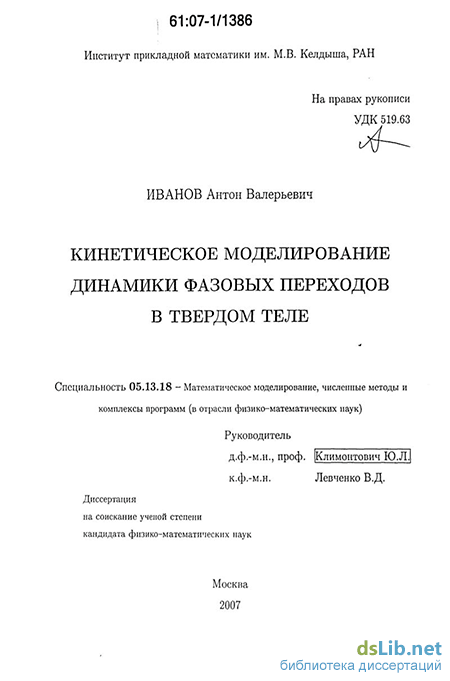 61:07-1/1386

Институт прикладной математики им. М.В. Келдыша, РАН

На правах рукописи
УДК 519.63

ИВАНОВ Антон Валерьевич

КИНЕТИЧЕСКОЕ МОДЕЛИРОВАНИЕ ДИНАМИКИ ФАЗОВЫХ ПЕРЕХОДОВ В ТВЕРДОМ ТЕЛЕ

Специальность 05.13.18 – Математическое моделирование, численные методы и комплексы программ (в отрасли физико-математических наук)

Руководитель
д.ф.-м.н., проф. Климонтович Ю.Л.
к.ф.-м.н. Левченко В.Д.

Диссертация
на соискание ученой степени
кандидата физико-математических наук

Москва
2007

dsLib.net
библиотека диссертаций